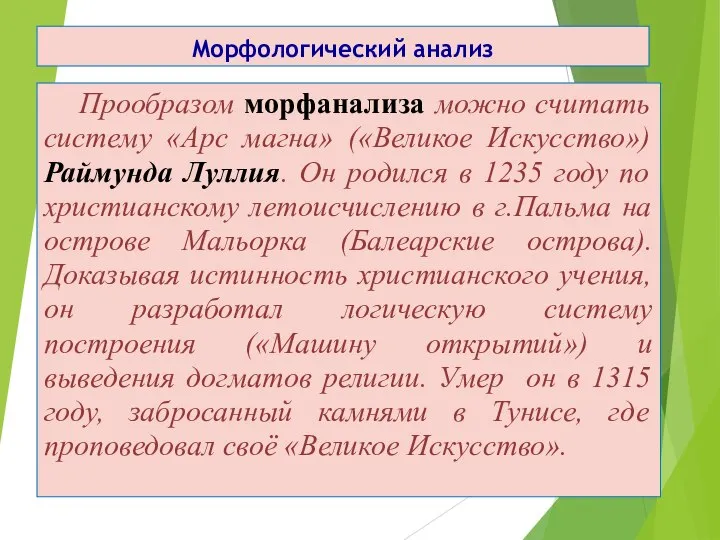 Морфологический анализ

Прообразом морфанализа можно считать систему «Арс магна» («Великое Искусство») Раймунда Луллия. Он родился в 1235 году по христианскому летоисчислению в г.Пальма на острове Мальорка (Балеарские острова). Доказывая истинность христианского учения, он разработал логическую систему построения («Машину открытий») и выведения догматов религии. Умер он в 1315 году, забросанный камнями в Тунисе, где проповедовал своё «Великое Искусство».